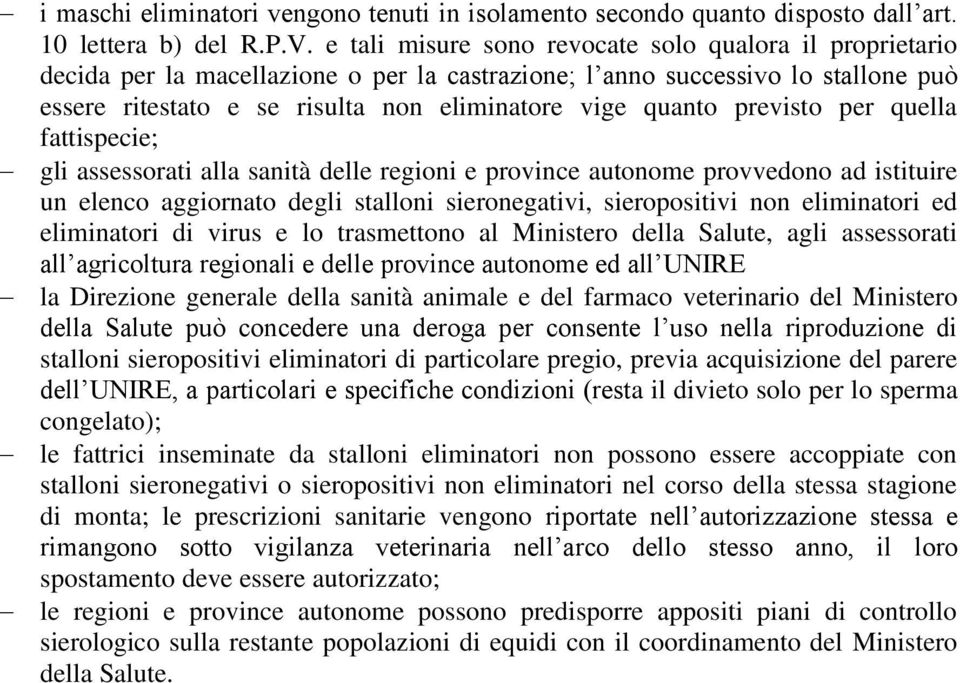 – i maschi eliminatori vengono tenuti in isolamento secondo quanto disposto dall’art. 10 lettera b) del R.P.V. e tali misure sono revocate solo qualora il proprietario decida per la macellazione o per la castrazione; l’anno successivo lo stallone può essere ritestato e se risulta non eliminatore vige quanto previsto per quella fattispecie;

– gli assessorati alla sanità delle regioni e province autonome provvedono ad istituire un elenco aggiornato degli stalloni sieronegativi, sieropositivi non eliminatori ed eliminatori di virus e lo trasmettono al Ministero della Salute, agli assessorati all’agricoltura regionali e delle province autonome ed all’UNIRE

– la Direzione generale della sanità animale e del farmaco veterinario del Ministero della Salute può concedere una deroga per consente l’uso nella riproduzione di stalloni sieropositivi eliminatori di particolare pregio, previa acquisizione del parere dell’UNIRE, a particolari e specifiche condizioni (resta il divieto solo per lo sperma congelato);

– le fattrici inseminate da stalloni eliminatori non possono essere accoppiate con stalloni sieronegativi o sieropositivi non eliminatori nel corso della stessa stagione di monta; le prescrizioni sanitarie vengono riportate nell’autorizzazione stessa e rimangono sotto vigilanza veterinaria nell’arco dello stesso anno, il loro spostamento deve essere autorizzato;

– le regioni e province autonome possono predisporre appositi piani di controllo sierologico sulla restante popolazioni di equidi con il coordinamento del Ministero della Salute.